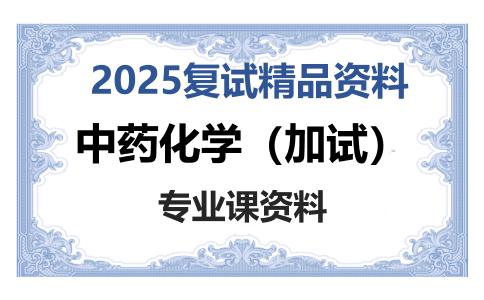 2025复试精品资料

中药化学（加试）

专业课资料